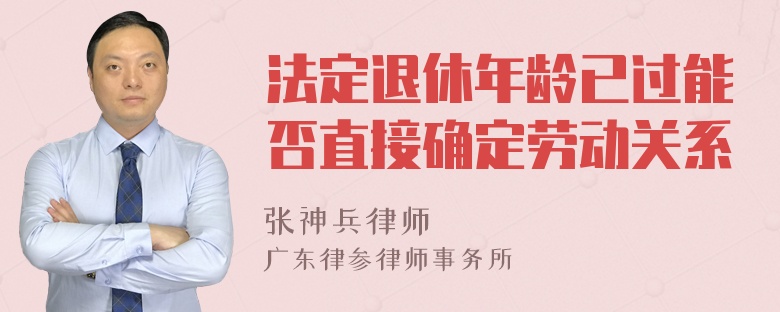 法定退休年龄已过能否直接确定劳动关系

张神兵律师

广东律参律师事务所